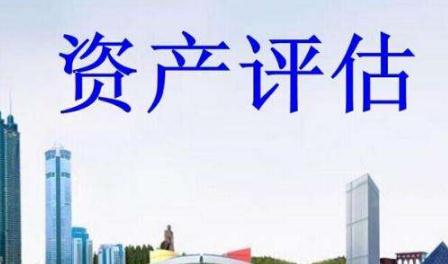 资产评估